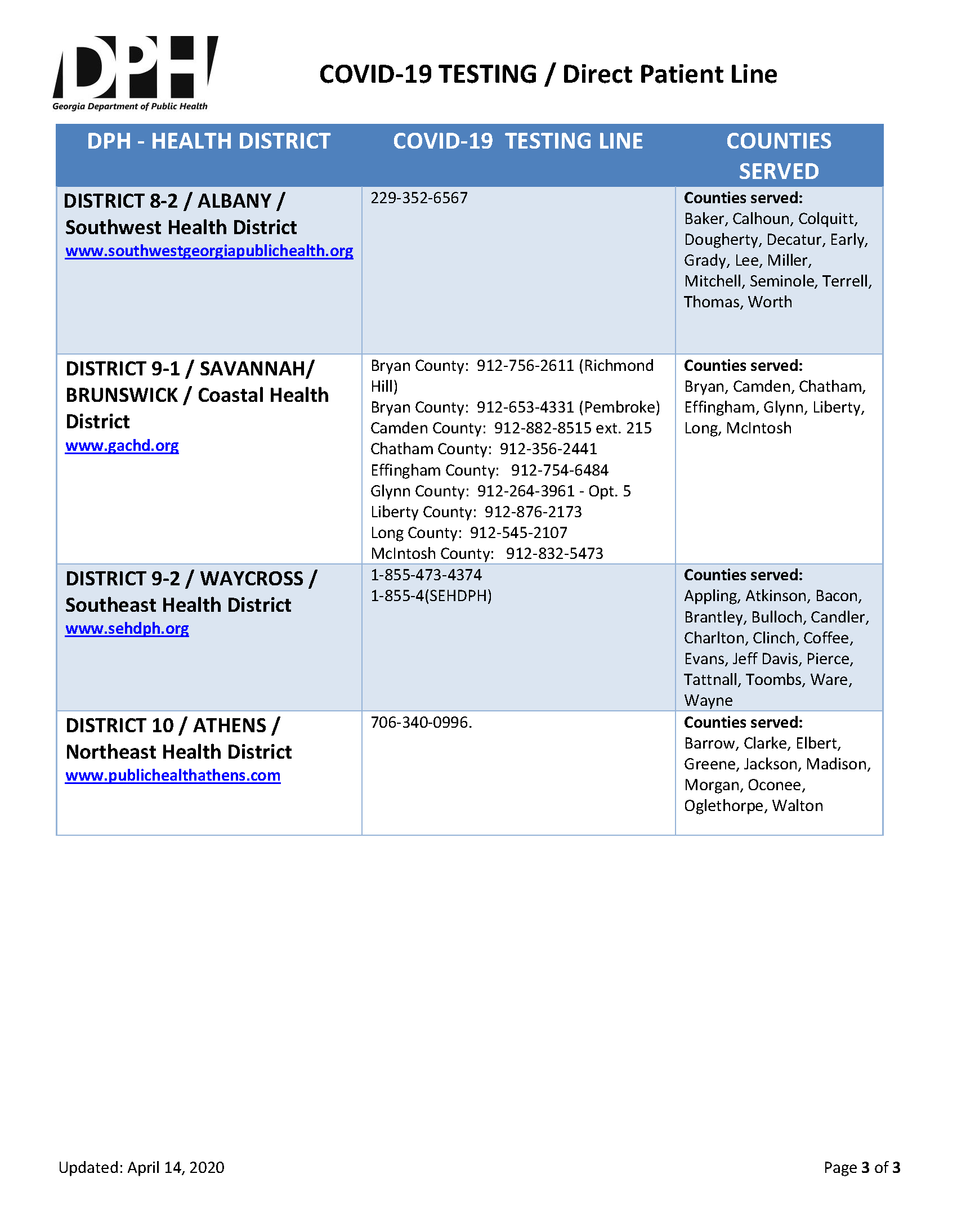 DPH
Georgia Department of Public Health

COVID-19 TESTING / Direct Patient Line

| DPH - HEALTH DISTRICT | COVID-19 TESTING LINE | COUNTIES SERVED |
|---|---|---|
| DISTRICT 8-2 / ALBANY / Southwest Health District www.southwestgeorgiapublichealth.org | 229-352-6567 | Counties served: Baker, Calhoun, Colquitt, Dougherty, Decatur, Early, Grady, Lee, Miller, Mitchell, Seminole, Terrell, Thomas, Worth |
| DISTRICT 9-1 / SAVANNAH/ BRUNSWICK / Coastal Health District www.gachd.org | Bryan County: 912-756-2611 (Richmond Hill) Bryan County: 912-653-4331 (Pembroke) Camden County: 912-882-8515 ext. 215 Chatham County: 912-356-2441 Effingham County: 912-754-6484 Glynn County: 912-264-3961 - Opt. 5 Liberty County: 912-876-2173 Long County: 912-545-2107 McIntosh County: 912-832-5473 | Counties served: Bryan, Camden, Chatham, Effingham, Glynn, Liberty, Long, McIntosh |
| DISTRICT 9-2 / WAYCROSS / Southeast Health District www.sehdph.org | 1-855-473-4374 1-855-4(SEHDPH) | Counties served: Appling, Atkinson, Bacon, Brantley, Bulloch, Candler, Charlton, Clinch, Coffee, Evans, Jeff Davis, Pierce, Tattnall, Toombs, Ware, Wayne |
| DISTRICT 10 / ATHENS / Northeast Health District www.publichealthathens.com | 706-340-0996. | Counties served: Barrow, Clarke, Elbert, Greene, Jackson, Madison, Morgan, Oconee, Oglethorpe, Walton |

Updated: April 14, 2020

Page 3 of 3